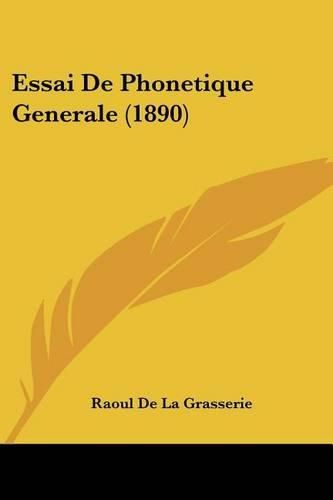 Essai De Phonetique Generale (1890)

Raoul De La Grasserie